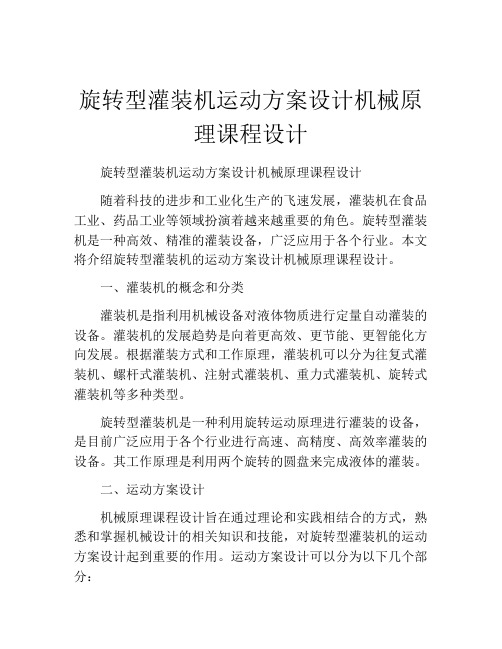 旋转型灌装机运动方案设计机械原理课程设计

旋转型灌装机运动方案设计机械原理课程设计

随着科技的进步和工业化生产的飞速发展，灌装机在食品工业、药品工业等领域扮演着越来越重要的角色。旋转型灌装机是一种高效、精准的灌装设备，广泛应用于各个行业。本文将介绍旋转型灌装机的运动方案设计机械原理课程设计。

一、灌装机的概念和分类

灌装机是指利用机械设备对液体物质进行定量自动灌装的设备。灌装机的发展趋势是向着更高效、更节能、更智能化方向发展。根据灌装方式和工作原理，灌装机可以分为往复式灌装机、螺杆式灌装机、注射式灌装机、重力式灌装机、旋转式灌装机等多种类型。

旋转型灌装机是一种利用旋转运动原理进行灌装的设备，是目前广泛应用于各个行业进行高速、高精度、高效率灌装的设备。其工作原理是利用两个旋转的圆盘来完成液体的灌装。

二、运动方案设计

机械原理课程设计旨在通过理论和实践相结合的方式，熟悉和掌握机械设计的相关知识和技能，对旋转型灌装机的运动方案设计起到重要的作用。运动方案设计可以分为以下几个部分：